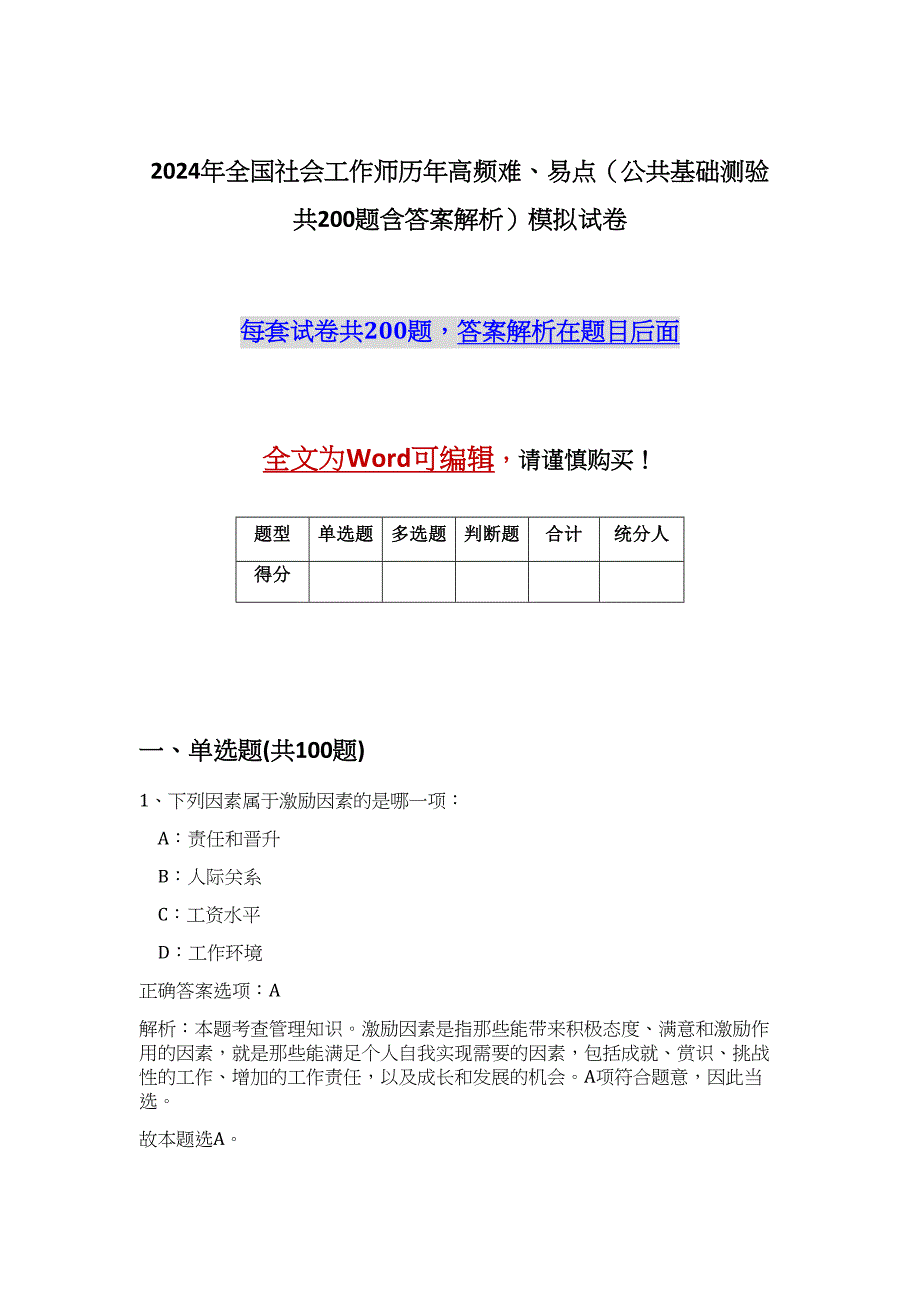 2024年全国社会工作师历年高频难、易点（公共基础测验共200题含答案解析）模拟试卷

每套试卷共200题，答案解析在题目后面

全文为Word可编辑，请谨慎购买！

| 题型 | 单选题 | 多选题 | 判断题 | 合计 | 统分人 |
|---|---|---|---|---|---|
| 得分 | | | | | |

一、单选题(共100题)

1、下列因素属于激励因素的是哪一项：

A：责任和晋升

B：人际关系

C：工资水平

D：工作环境

正确答案选项：A

解析：本题考查管理知识。激励因素是指那些能带来积极态度、满意和激励作用的因素，就是那些能满足个人自我实现需要的因素，包括成就、赏识、挑战性的工作、增加的工作责任，以及成长和发展的机会。A项符合题意，因此当选。

故本题选A。